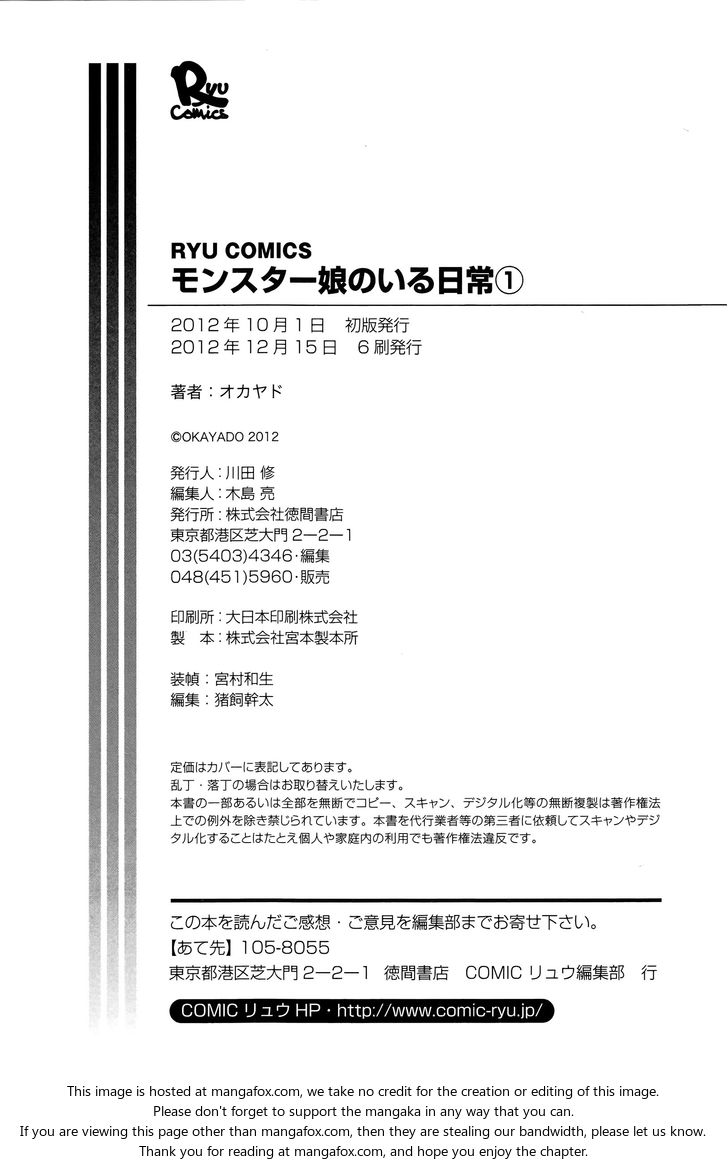 RYU COMICS

RYU COMICS
モンスター娘のいる日常①

2012年10月1日 初版発行
2012年12月15日 6刷発行

著者:オカヤド

©OKAYADO 2012

発行人:川田 修
編集人:木島 亮
発行所:株式会社徳間書店
東京都港区芝大門2―2―1
03(5403)4346・編集
048(451)5960・販売

印刷所:大日本印刷株式会社
製 本:株式会社宮本製本所

装幀:宮村和生
編集:猪飼幹太

定価はカバーに表記してあります。
乱丁・落丁の場合はお取り替えいたします。
本書の一部あるいは全部を無断でコピー、スキャン、デジタル化等の無断複製は著作権法上での例外を除き禁じられています。本書を代行業者等の第三者に依頼してスキャンやデジタル化することはたとえ個人や家庭内の利用でも著作権法違反です。

この本を読んだご感想・ご意見を編集部までお寄せ下さい。
【あて先】105-8055
東京都港区芝大門2―2―1 徳間書店 COMICリュウ編集部 行

COMICリュウHP・http://www.comic-ryu.jp/

This image is hosted at mangafox.com, we take no credit for the creation or editing of this image.
Please don't forget to support the mangaka in any way that you can.
If you are viewing this page other than mangafox.com, then they are stealing our bandwidth, please let us know.
Thank you for reading at mangafox.com, and hope you enjoy the chapter.